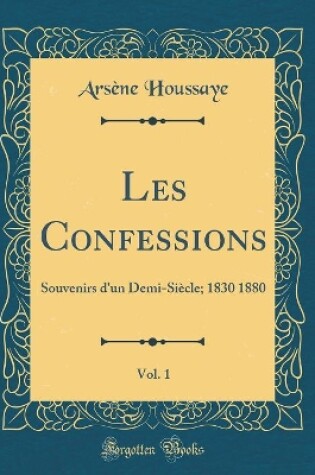 Arsène Houssaye

Les Confessions

Souvenirs d'un Demi-Siècle; 1830 1880

Vol. 1

Forgotten Books